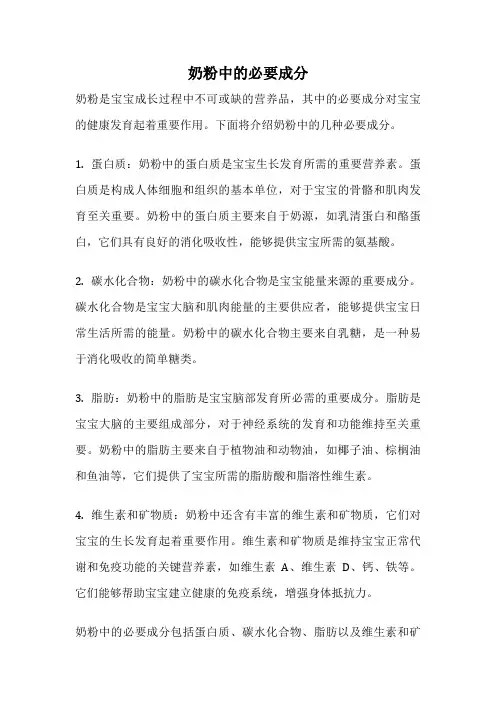 奶粉中的必要成分

奶粉是宝宝成长过程中不可或缺的营养品，其中的必要成分对宝宝的健康发育起着重要作用。下面将介绍奶粉中的几种必要成分。

1. 蛋白质：奶粉中的蛋白质是宝宝生长发育所需的重要营养素。蛋白质是构成人体细胞和组织的基本单位，对于宝宝的骨骼和肌肉发育至关重要。奶粉中的蛋白质主要来自于奶源，如乳清蛋白和酪蛋白，它们具有良好的消化吸收性，能够提供宝宝所需的氨基酸。

2. 碳水化合物：奶粉中的碳水化合物是宝宝能量来源的重要成分。碳水化合物是宝宝大脑和肌肉能量的主要供应者，能够提供宝宝日常生活所需的能量。奶粉中的碳水化合物主要来自乳糖，是一种易于消化吸收的简单糖类。

3. 脂肪：奶粉中的脂肪是宝宝脑部发育所必需的重要成分。脂肪是宝宝大脑的主要组成部分，对于神经系统的发育和功能维持至关重要。奶粉中的脂肪主要来自于植物油和动物油，如椰子油、棕榈油和鱼油等，它们提供了宝宝所需的脂肪酸和脂溶性维生素。

4. 维生素和矿物质：奶粉中还含有丰富的维生素和矿物质，它们对宝宝的生长发育起着重要作用。维生素和矿物质是维持宝宝正常代谢和免疫功能的关键营养素，如维生素 A、维生素 D、钙、铁等。它们能够帮助宝宝建立健康的免疫系统，增强身体抵抗力。

奶粉中的必要成分包括蛋白质、碳水化合物、脂肪以及维生素和矿